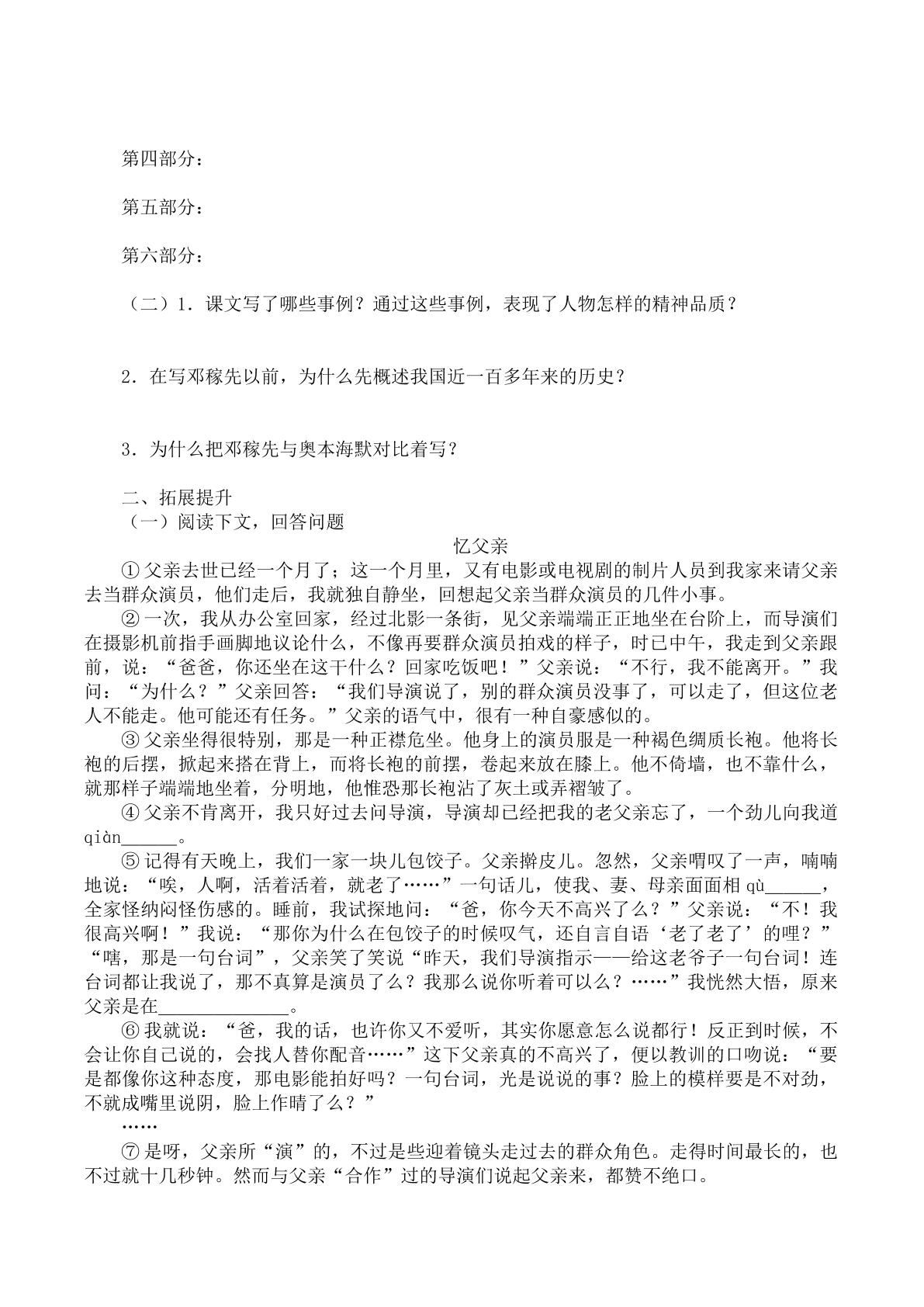 第四部分：

第五部分：

第六部分：

（二）1．课文写了哪些事例？通过这些事例，表现了人物怎样的精神品质？

2．在写邓稼先以前，为什么先概述我国近一百多年来的历史？

3．为什么把邓稼先与奥本海默对比着写？

二、拓展提升

（一）阅读下文，回答问题

忆父亲

①父亲去世已经一个月了；这一个月里，又有电影或电视剧的制片人员到我家来请父亲去当群众演员，他们走后，我就独自静坐，回想起父亲当群众演员的几件小事。

②一次，我从办公室回家，经过北影一条街，见父亲端端正正地坐在台阶上，而导演们在摄影机前指手画脚地议论什么，不像再要群众演员拍戏的样子，时已中午，我走到父亲跟前，说：“爸爸，你还坐在这干什么？回家吃饭吧！”父亲说：“不行，我不能离开。”我问：“为什么？”父亲回答：“我们导演说了，别的群众演员没事了，可以走了，但这位老人不能走。他可能还有任务。”父亲的语气中，很有一种自豪感似的。

③父亲坐得很特别，那是一种正襟危坐。他身上的演员服是一种褐色绸质长袍。他将长袍的后摆，掀起来搭在背上，而将长袍的前摆，卷起来放在膝上。他不倚墙，也不靠什么，就那样子端端地坐着，分明地，他惟恐那长袍沾了灰土或弄褶皱了。

④父亲不肯离开，我只好过去问导演，导演却已经把我的老父亲忘了，一个劲儿向我道qiàn____。

⑤记得有天晚上，我们一家一块儿包饺子。父亲擀皮儿。忽然，父亲喟叹了一声，喃喃地说：“唉，人啊，活着活着，就老了……”一句话儿，使我、妻、母亲面面相qù____，全家怪纳闷怪伤感的。睡前，我试探地问：“爸，你今天不高兴了么？”父亲说：“不！我很高兴啊！”我说：“那你为什么在包饺子的时候叹气，还自言自语‘老了老了’的哩？”“嗐，那是一句台词”，父亲笑了笑说“昨天，我们导演指示——给这老爷子一句台词！连台词都让我说了，那不真算是演员了么？我那么说你听着可以么？……”我恍然大悟，原来父亲是在____。

⑥我就说：“爸，我的话，也许你又不爱听，其实你愿意怎么说都行！反正到时候，不会让你自己说的，会找人替你配音……”这下父亲真的不高兴了，便以教训的口吻说：“要是都像你这种态度，那电影能拍好吗？一句台词，光是说说的事？脸上的模样要是不对劲，不就成嘴里说阴，脸上作晴了么？”

……

⑦是呀，父亲所“演”的，不过是些迎着镜头走过去的群众角色。走得时间最长的，也不过就十几秒钟。然而与父亲“合作”过的导演们说起父亲来，都赞不绝口。